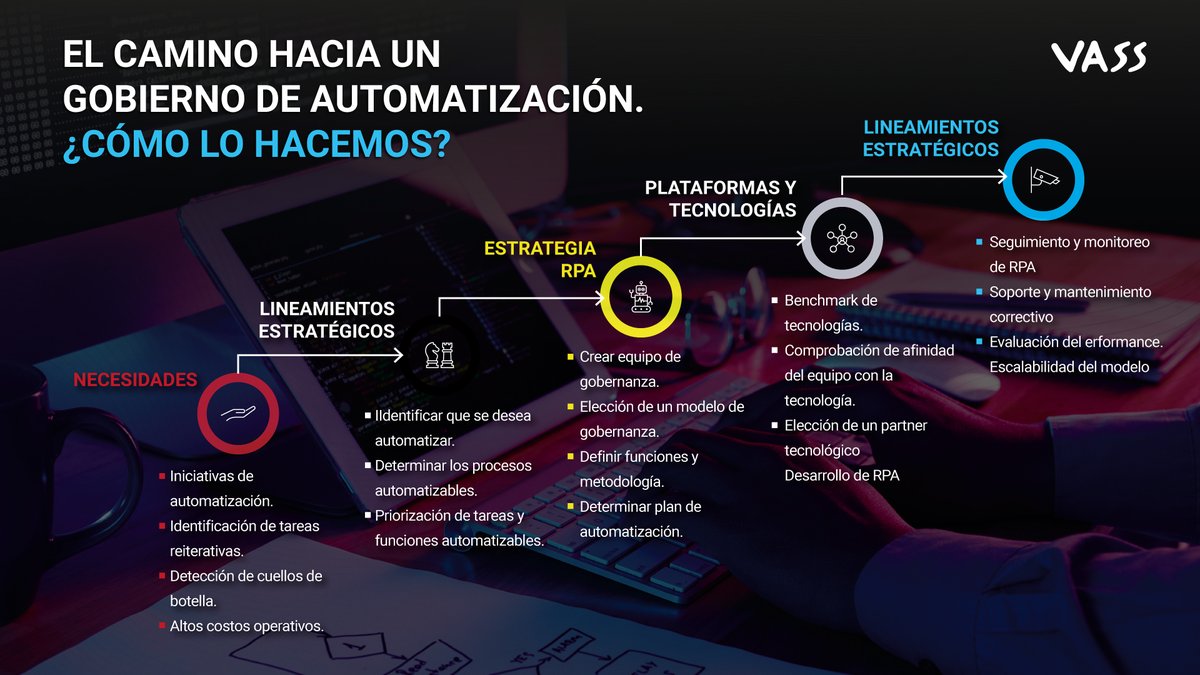 EL CAMINO HACIA UN GOBIERNO DE AUTOMATIZACIÓN. ¿CÓMO LO HACEMOS?

VASS

NECESIDADES

- Iniciativas de automatización.
- Identificación de tareas reiterativas.
- Detección de cuellos de botella.
- Altos costos operativos.

LINEAMIENTOS ESTRATÉGICOS

- IIdentificar que se desea automatizar.
- Determinar los procesos automatizables.
- Priorización de tareas y funciones automatizables.

ESTRATEGIA RPA

- Crear equipo de gobernanza.
- Elección de un modelo de gobernanza.
- Definir funciones y metodología.
- Determinar plan de automatización.

PLATAFORMAS Y TECNOLOGÍAS

- Benchmark de tecnologías.
- Comprobación de afinidad del equipo con la tecnología.
- Elección de un partner tecnológico Desarrollo de RPA

LINEAMIENTOS ESTRATÉGICOS

- Seguimiento y monitoreo de RPA
- Soporte y mantenimiento correctivo
- Evaluación del erformance. Escalabilidad del modelo